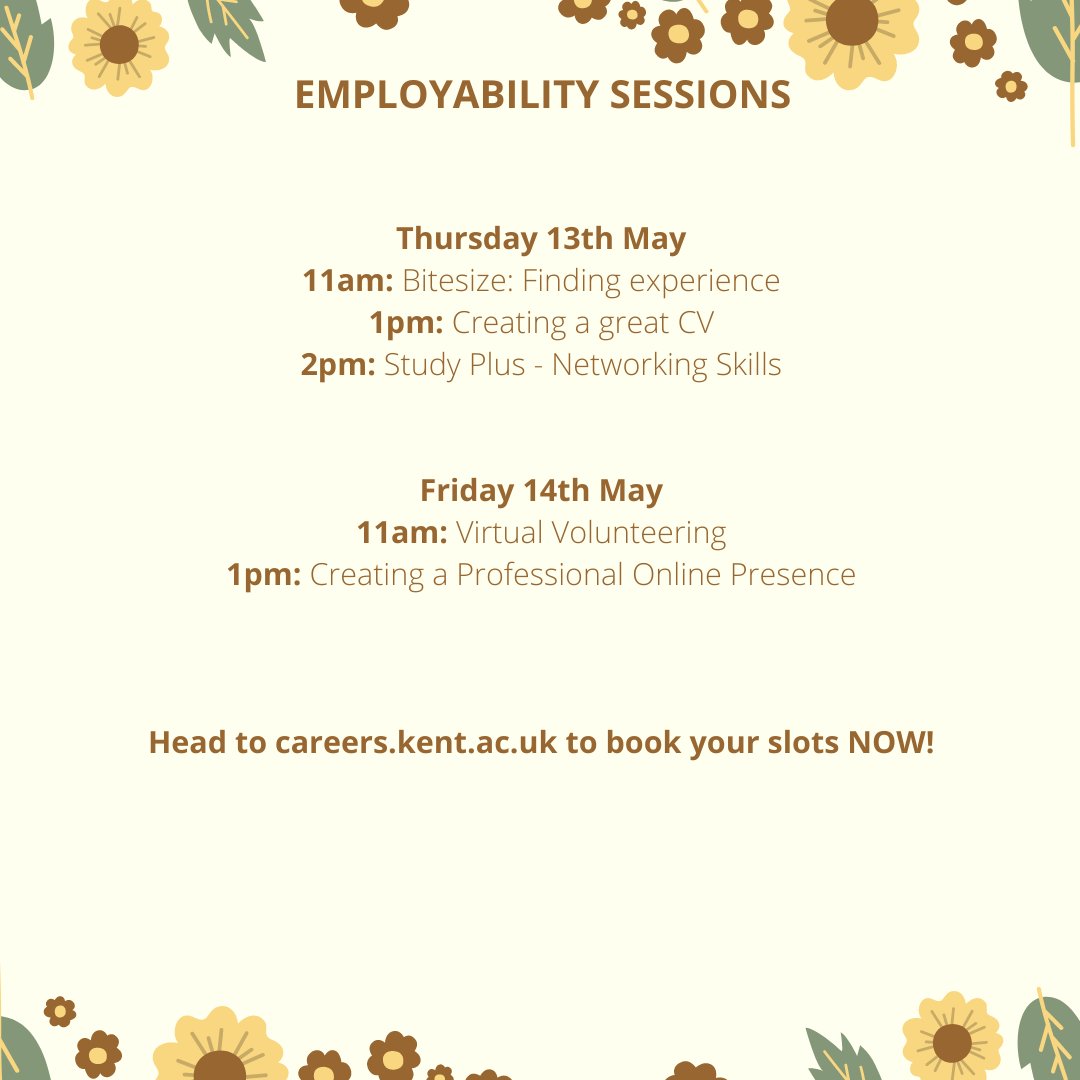 EMPLOYABILITY SESSIONS

Thursday 13th May
11am: Bitesize: Finding experience
1pm: Creating a great CV
2pm: Study Plus - Networking Skills

Friday 14th May
11am: Virtual Volunteering
1pm: Creating a Professional Online Presence

Head to careers.kent.ac.uk to book your slots NOW!